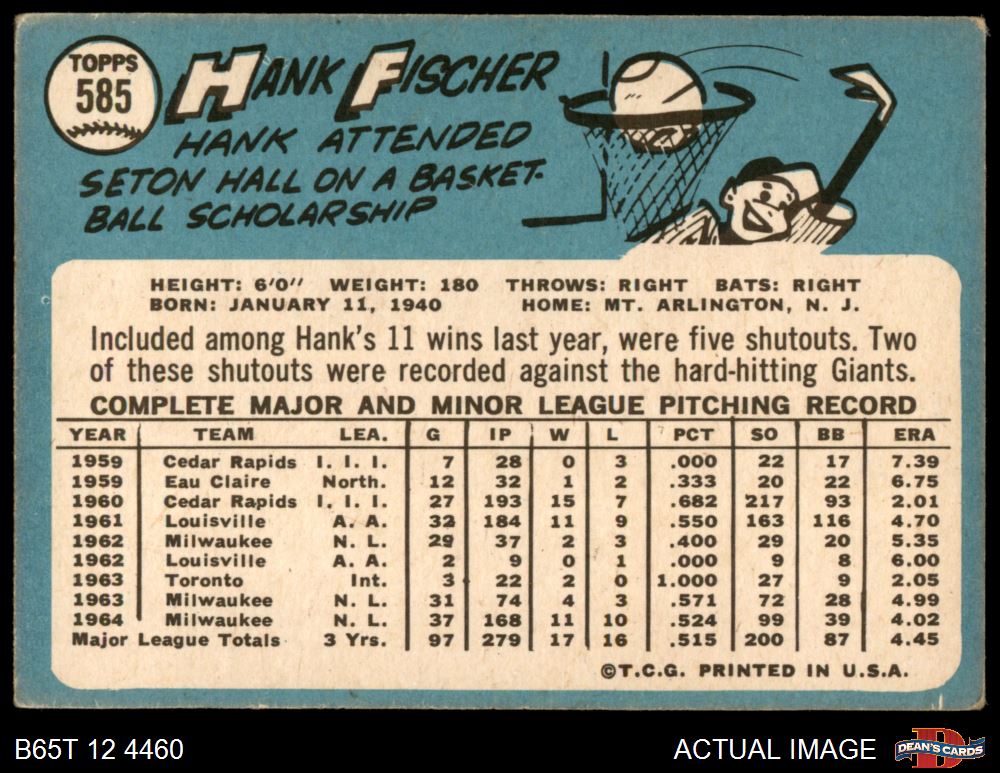 TOPPS
585

HANK FISCHER

HANK ATTENDED SETON HALL ON A BASKETBALL SCHOLARSHIP

HEIGHT: 6'0" WEIGHT: 180 THROWS: RIGHT BATS: RIGHT
BORN: JANUARY 11, 1940 HOME: MT. ARLINGTON, N. J.

Included among Hank's 11 wins last year, were five shutouts. Two of these shutouts were recorded against the hard-hitting Giants.

COMPLETE MAJOR AND MINOR LEAGUE PITCHING RECORD

| YEAR | TEAM | LEA. | G | IP | W | L | PCT | SO | BB | ERA |
|---|---|---|---|---|---|---|---|---|---|---|
| 1959 | Cedar Rapids | I. I. I. | 7 | 28 | 0 | 3 | .000 | 22 | 17 | 7.39 |
| 1959 | Eau Claire | North. | 12 | 32 | 1 | 2 | .333 | 20 | 22 | 6.75 |
| 1960 | Cedar Rapids | I. I. I. | 27 | 193 | 15 | 7 | .682 | 217 | 93 | 2.01 |
| 1961 | Louisville | A. A. | 32 | 184 | 11 | 9 | .550 | 163 | 116 | 4.70 |
| 1962 | Milwaukee | N. L. | 29 | 37 | 2 | 3 | .400 | 29 | 20 | 5.35 |
| 1962 | Louisville | A. A. | 2 | 9 | 0 | 1 | .000 | 9 | 8 | 6.00 |
| 1963 | Toronto | Int. | 3 | 22 | 2 | 0 | 1.000 | 27 | 9 | 2.05 |
| 1963 | Milwaukee | N. L. | 31 | 74 | 4 | 3 | .571 | 72 | 28 | 4.99 |
| 1964 | Milwaukee | N. L. | 37 | 168 | 11 | 10 | .524 | 99 | 39 | 4.02 |
| Major League Totals | | 3 Yrs. | 97 | 279 | 17 | 16 | .515 | 200 | 87 | 4.45 |

©T.C.G. PRINTED IN U.S.A.

B65T 12 4460

ACTUAL IMAGE

DEAN'S CARDS